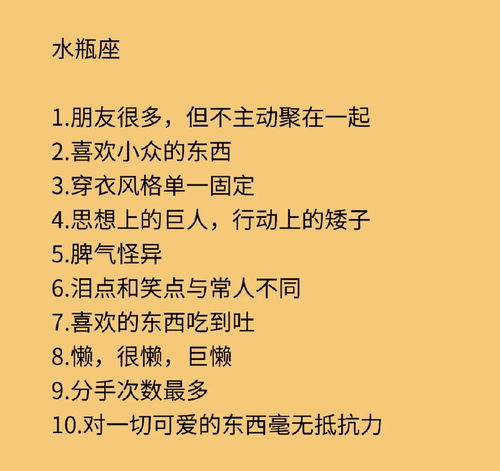 水瓶座

1.朋友很多，但不主动聚在一起
2.喜欢小众的东西
3.穿衣风格单一固定
4.思想上的巨人，行动上的矮子
5.脾气怪异
6.泪点和笑点与常人不同
7.喜欢的东西吃到吐
8.懒，很懒，巨懒
9.分手次数最多
10.对一切可爱的东西毫无抵抗力